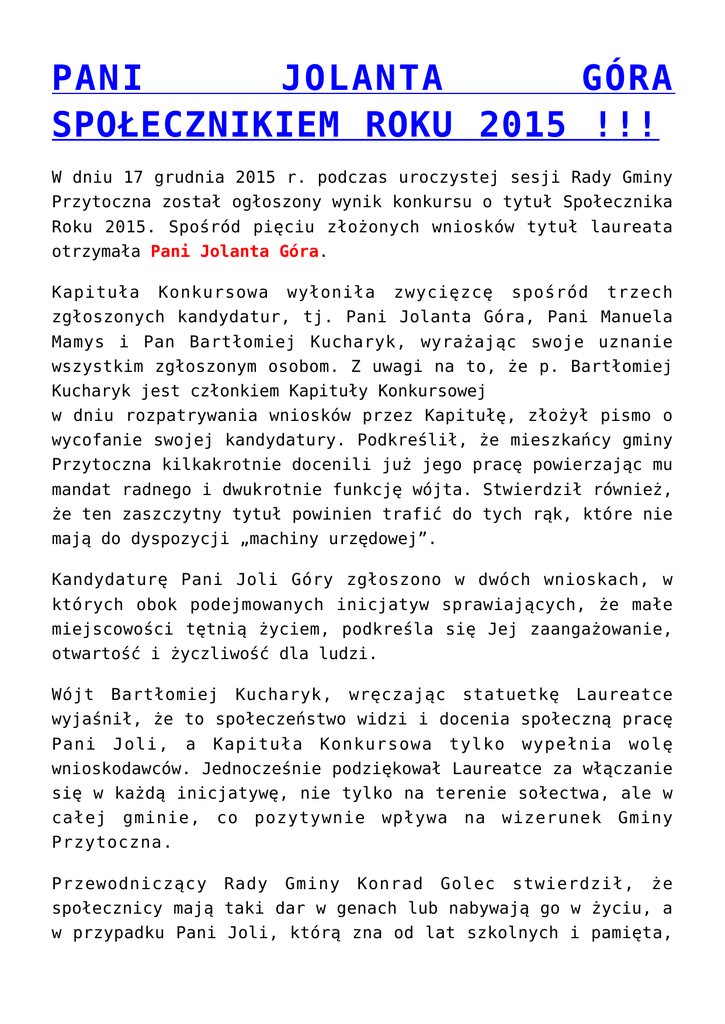 PANI JOLANTA GÓRA SPOŁECZNIKIEM ROKU 2015 !!!

W dniu 17 grudnia 2015 r. podczas uroczystej sesji Rady Gminy Przytoczna został ogłoszony wynik konkursu o tytuł Społecznika Roku 2015. Spośród pięciu złożonych wniosków tytuł laureata otrzymała Pani Jolanta Góra.

Kapituła Konkursowa wyłoniła zwycięzcę spośród trzech zgłoszonych kandydatur, tj. Pani Jolanta Góra, Pani Manuela Mamys i Pan Bartłomiej Kucharyk, wyrażając swoje uznanie wszystkim zgłoszonym osobom. Z uwagi na to, że p. Bartłomiej Kucharyk jest członkiem Kapituły Konkursowej
w dniu rozpatrywania wniosków przez Kapitułę, złożył pismo o wycofanie swojej kandydatury. Podkreślił, że mieszkańcy gminy Przytoczna kilkakrotnie docenili już jego pracę powierzając mu mandat radnego i dwukrotnie funkcję wójta. Stwierdził również, że ten zaszczytny tytuł powinien trafić do tych rąk, które nie mają do dyspozycji „machiny urzędowej”.

Kandydaturę Pani Joli Góry zgłoszono w dwóch wnioskach, w których obok podejmowanych inicjatyw sprawiających, że małe miejscowości tętnią życiem, podkreśla się Jej zaangażowanie, otwartość i życzliwość dla ludzi.

Wójt Bartłomiej Kucharyk, wręczając statuetkę Laureatce wyjaśnił, że to społeczeństwo widzi i docenia społeczną pracę Pani Joli, a Kapituła Konkursowa tylko wypełnia wolę wnioskodawców. Jednocześnie podziękował Laureatce za włączanie się w każdą inicjatywę, nie tylko na terenie sołectwa, ale w całej gminie, co pozytywnie wpływa na wizerunek Gminy Przytoczna.

Przewodniczący Rady Gminy Konrad Golec stwierdził, że społecznicy mają taki dar w genach lub nabywają go w życiu, a w przypadku Pani Joli, którą zna od lat szkolnych i pamięta,